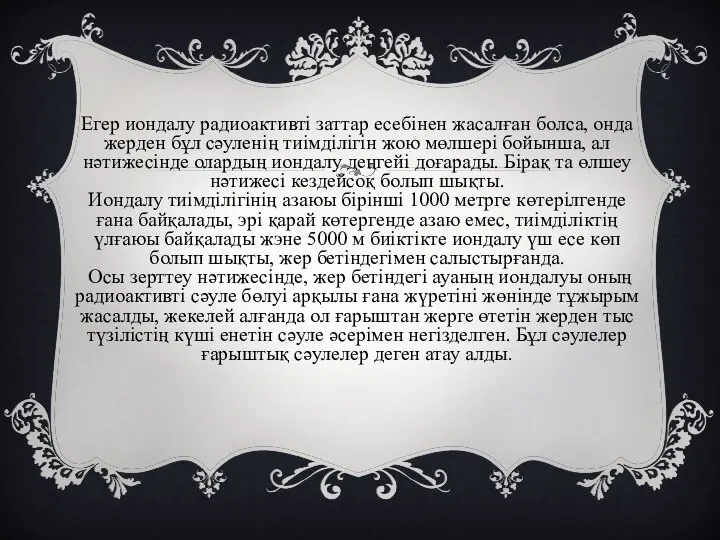 Егер иондалу радиоактивті заттар есебінен жасалған болса, онда жерден бұл сәуленің тиімділігін жою мөлшері бойынша, ал нәтижесінде олардың иондалу деңгейі доғарады. Бірақ та өлшеу нәтижесі кездейсоқ болып шықты.
Иондалу тиімділігінің азаюы бірінші 1000 метрге көтерілгенде ғана байқалады, әрі қарай көтергенде азаю емес, тиімділіктің ұлғаюы байқалады және 5000 м биіктікте иондалу үш есе көп болып шықты, жер бетіндегімен салыстырғанда.
Осы зерттеу нәтижесінде, жер бетіндегі ауаның иондалуы оның радиоактивті сәуле бөлуі арқылы ғана жүретіні жөнінде тұжырым жасалды, жекелей алғанда ол ғарыштан жерге өтетін жерден тыс түзілістің күші енетін сәуле әсерімен негізделген. Бұл сәулелер ғарыштық сәулелер деген атау алды.